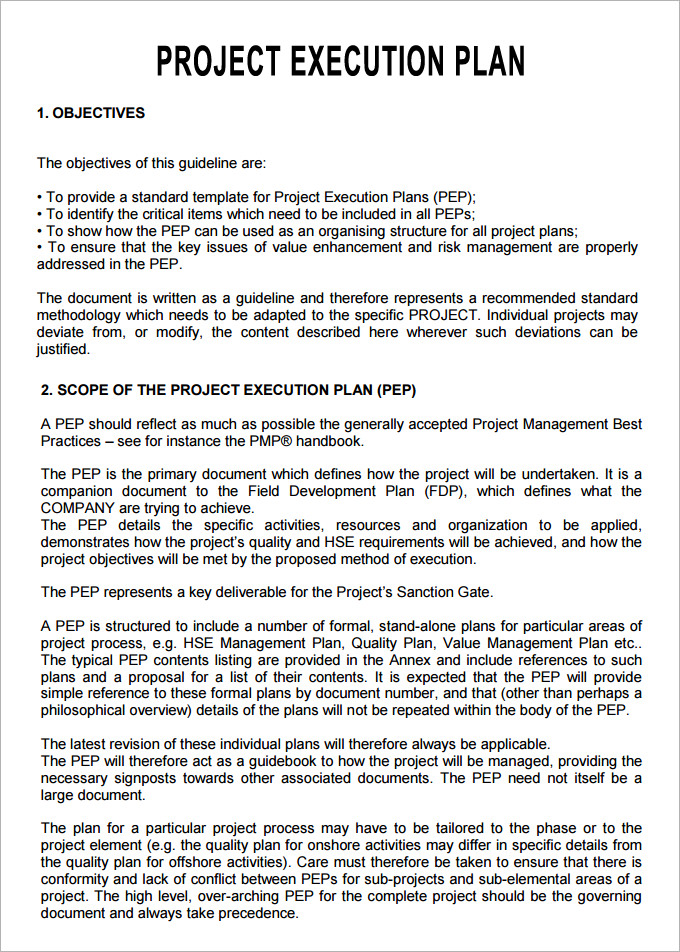 PROJECT EXECUTION PLAN

1. OBJECTIVES

The objectives of this guideline are:

• To provide a standard template for Project Execution Plans (PEP);
• To identify the critical items which need to be included in all PEPs;
• To show how the PEP can be used as an organising structure for all project plans;
• To ensure that the key issues of value enhancement and risk management are properly addressed in the PEP.

The document is written as a guideline and therefore represents a recommended standard methodology which needs to be adapted to the specific PROJECT. Individual projects may deviate from, or modify, the content described here wherever such deviations can be justified.

2. SCOPE OF THE PROJECT EXECUTION PLAN (PEP)

A PEP should reflect as much as possible the generally accepted Project Management Best Practices – see for instance the PMP® handbook.

The PEP is the primary document which defines how the project will be undertaken. It is a companion document to the Field Development Plan (FDP), which defines what the COMPANY are trying to achieve.
The PEP details the specific activities, resources and organization to be applied, demonstrates how the project's quality and HSE requirements will be achieved, and how the project objectives will be met by the proposed method of execution.

The PEP represents a key deliverable for the Project's Sanction Gate.

A PEP is structured to include a number of formal, stand-alone plans for particular areas of project process, e.g. HSE Management Plan, Quality Plan, Value Management Plan etc.. The typical PEP contents listing are provided in the Annex and include references to such plans and a proposal for a list of their contents. It is expected that the PEP will provide simple reference to these formal plans by document number, and that (other than perhaps a philosophical overview) details of the plans will not be repeated within the body of the PEP.

The latest revision of these individual plans will therefore always be applicable.
The PEP will therefore act as a guidebook to how the project will be managed, providing the necessary signposts towards other associated documents. The PEP need not itself be a large document.

The plan for a particular project process may have to be tailored to the phase or to the project element (e.g. the quality plan for onshore activities may differ in specific details from the quality plan for offshore activities). Care must therefore be taken to ensure that there is conformity and lack of conflict between PEPs for sub-projects and sub-elemental areas of a project. The high level, over-arching PEP for the complete project should be the governing document and always take precedence.